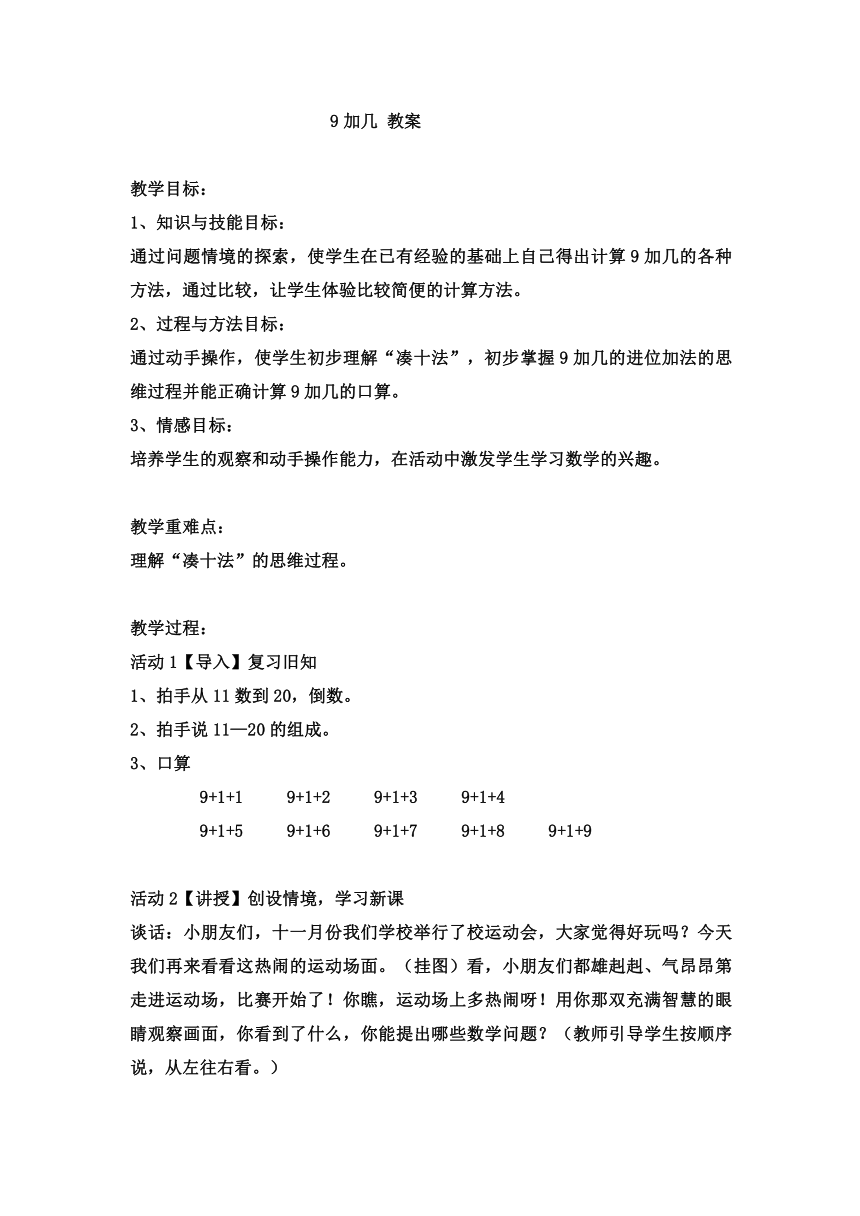 9 加几 教案

教学目标：
1、知识与技能目标：
通过问题情境的探索，使学生在已有经验的基础上自己得出计算 9 加几的各种方法，通过比较，让学生体验比较简便的计算方法。
2、过程与方法目标：
通过动手操作，使学生初步理解“凑十法”，初步掌握 9 加几的进位加法的思维过程并能正确计算 9 加几的口算。
3、情感目标：
培养学生的观察和动手操作能力，在活动中激发学生学习数学的兴趣。

教学重难点：
理解“凑十法”的思维过程。

教学过程：
活动 1【导入】复习旧知
1、拍手从 11 数到 20，倒数。
2、拍手说 11—20 的组成。
3、口算
9+1+1　　9+1+2　　9+1+3　　9+1+4
9+1+5　　9+1+6　　9+1+7　　9+1+8　　9+1+9

活动 2【讲授】创设情境，学习新课
谈话：小朋友们，十一月份我们学校举行了校运动会，大家觉得好玩吗？今天我们再来看看这热闹的运动场面。（挂图）看，小朋友们都雄赳赳、气昂昂第走进运动场，比赛开始了！你瞧，运动场上多热闹呀！用你那双充满智慧的眼睛观察画面，你看到了什么，你能提出哪些数学问题？（教师引导学生按顺序说，从左往右看。）